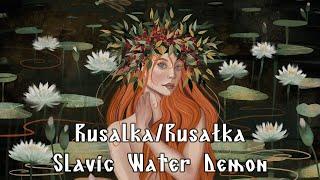 Rusalka/Rusałka
Slavic Water Demon